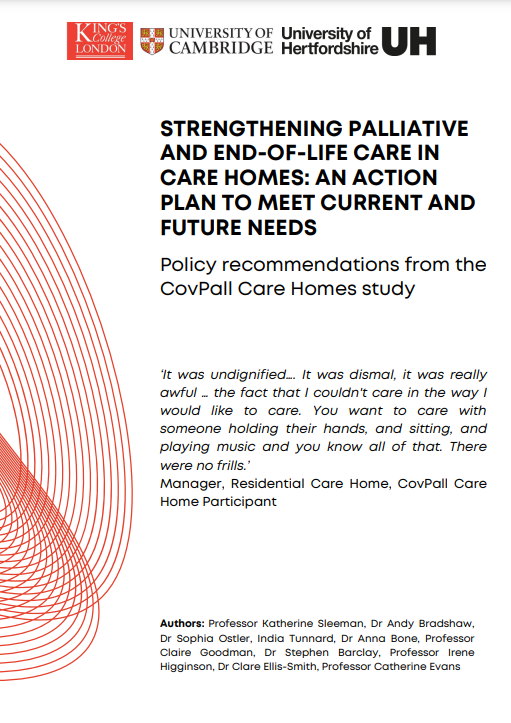 KING'S College LONDON

UNIVERSITY OF CAMBRIDGE

University of Hertfordshire UH

STRENGTHENING PALLIATIVE AND END-OF-LIFE CARE IN CARE HOMES: AN ACTION PLAN TO MEET CURRENT AND FUTURE NEEDS

Policy recommendations from the CovPall Care Homes study

'It was undignified…. It was dismal, it was really awful … the fact that I couldn't care in the way I would like to care. You want to care with someone holding their hands, and sitting, and playing music and you know all of that. There were no frills.'
Manager, Residential Care Home, CovPall Care Home Participant

Authors: Professor Katherine Sleeman, Dr Andy Bradshaw, Dr Sophia Ostler, India Tunnard, Dr Anna Bone, Professor Claire Goodman, Dr Stephen Barclay, Professor Irene Higginson, Dr Clare Ellis-Smith, Professor Catherine Evans